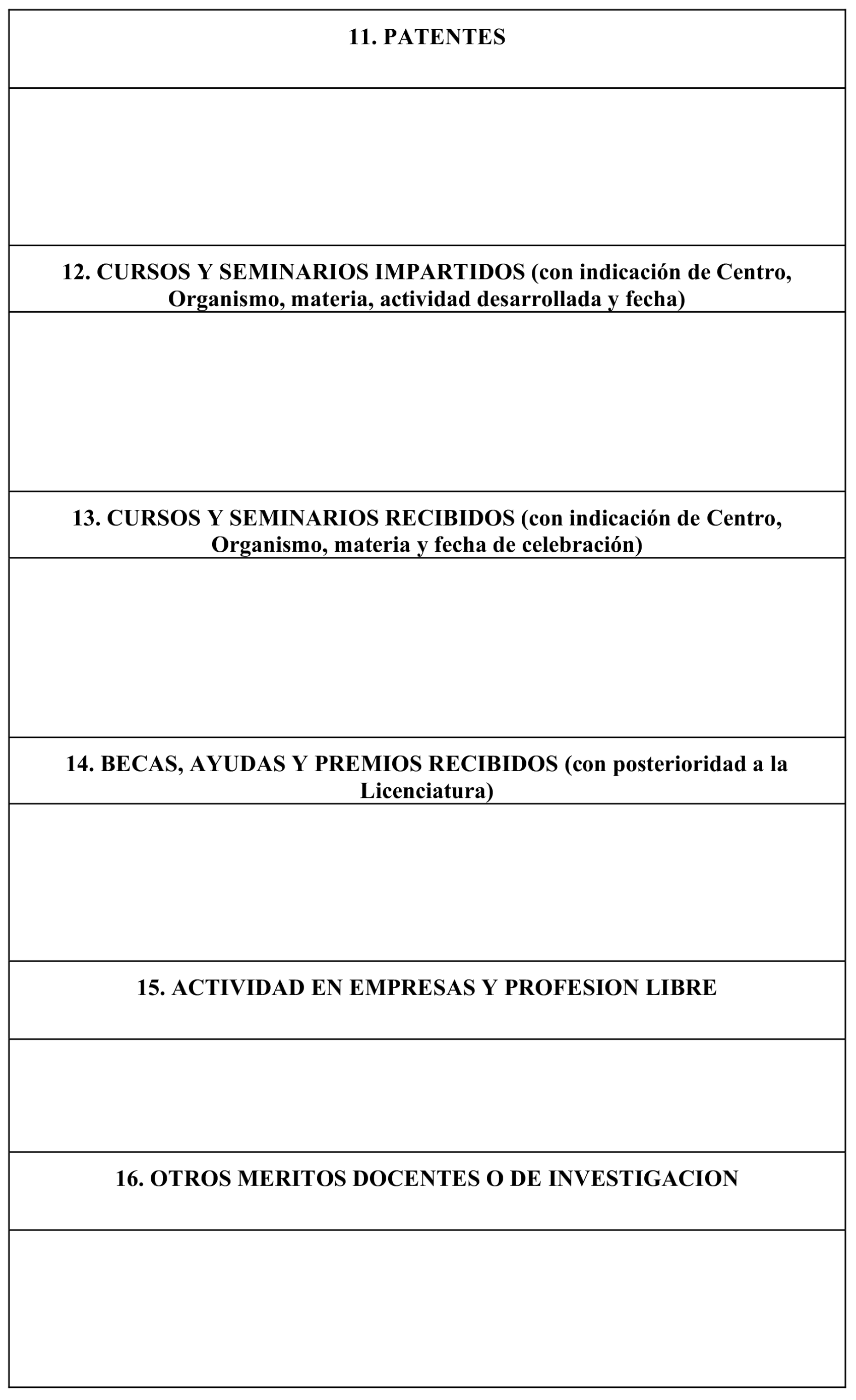 11. PATENTES

12. CURSOS Y SEMINARIOS IMPARTIDOS (con indicación de Centro, Organismo, materia, actividad desarrollada y fecha)

13. CURSOS Y SEMINARIOS RECIBIDOS (con indicación de Centro, Organismo, materia y fecha de celebración)

14. BECAS, AYUDAS Y PREMIOS RECIBIDOS (con posterioridad a la Licenciatura)

15. ACTIVIDAD EN EMPRESAS Y PROFESION LIBRE

16. OTROS MERITOS DOCENTES O DE INVESTIGACION